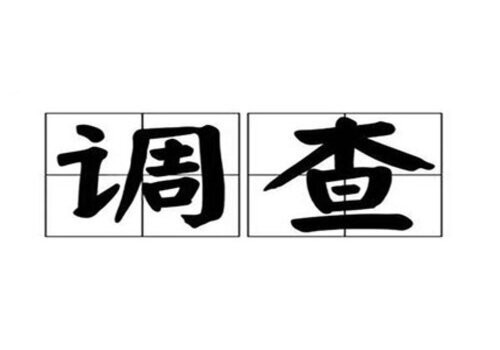 调查